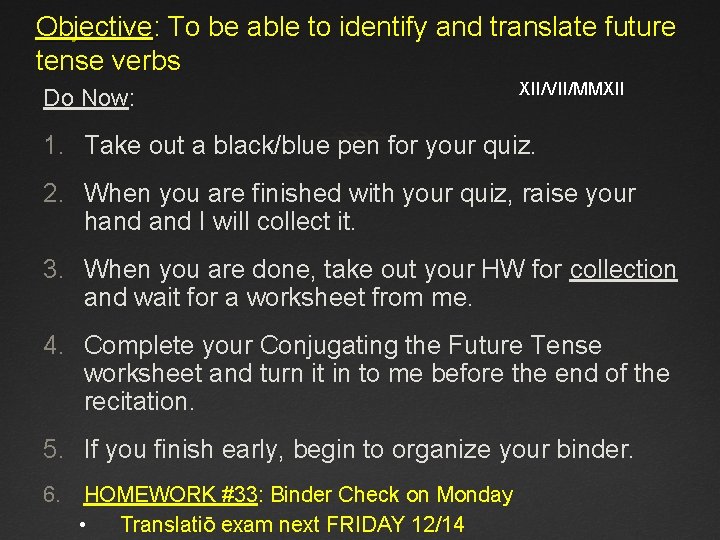 Objective: To be able to identify and translate future tense verbs

Do Now:

XII/VII/MMXII

1. Take out a black/blue pen for your quiz.
2. When you are finished with your quiz, raise your hand and I will collect it.
3. When you are done, take out your HW for collection and wait for a worksheet from me.
4. Complete your Conjugating the Future Tense worksheet and turn it in to me before the end of the recitation.
5. If you finish early, begin to organize your binder.
6. HOMEWORK #33: Binder Check on Monday
• Translatiō exam next FRIDAY 12/14